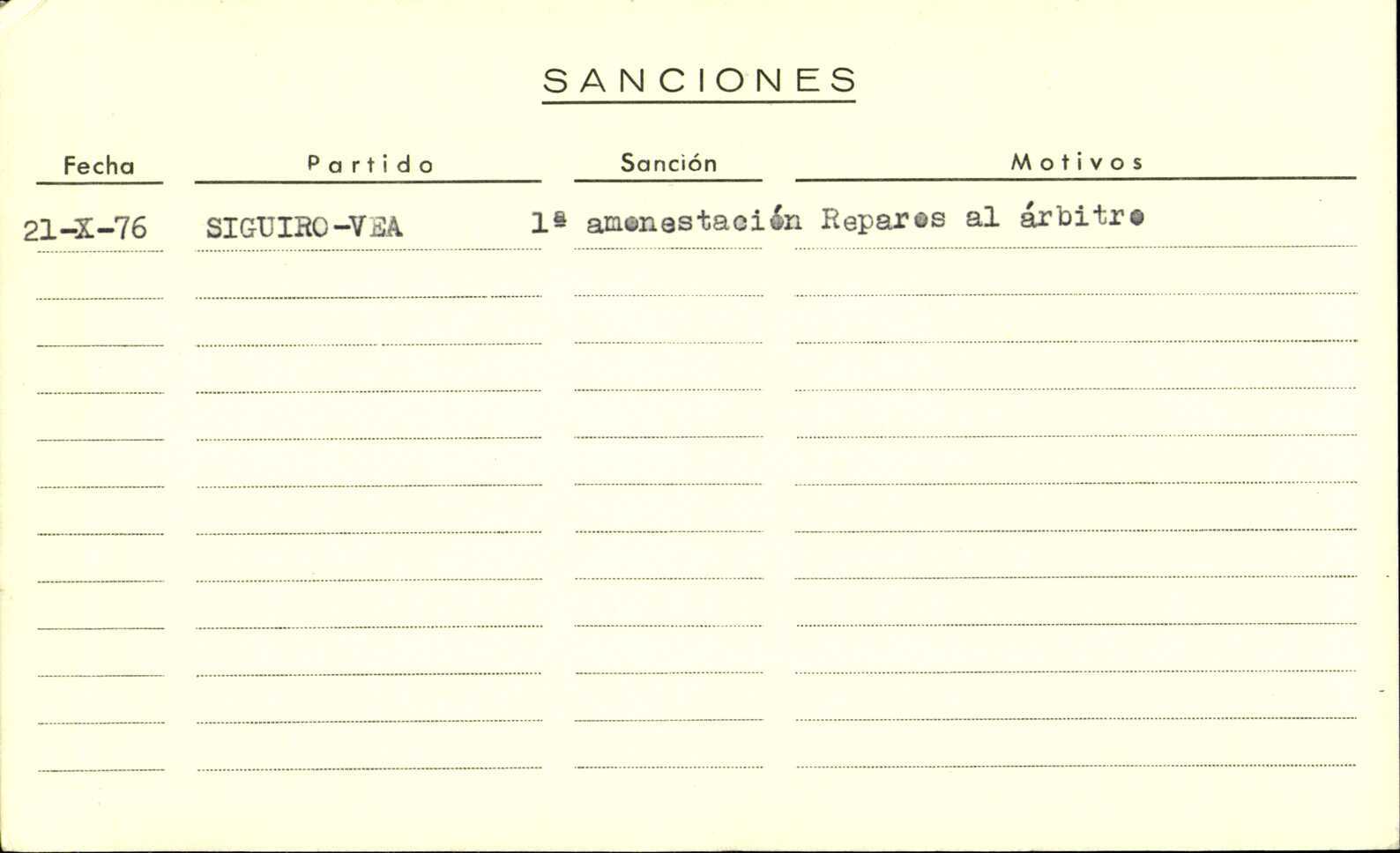 SANCIONES

| Fecha | Partido | Sanción | Motivos |
|---|---|---|---|
| 21-X-76 | SIGUIRO-VEA | 1ª amonestación | Reparos al árbitro |